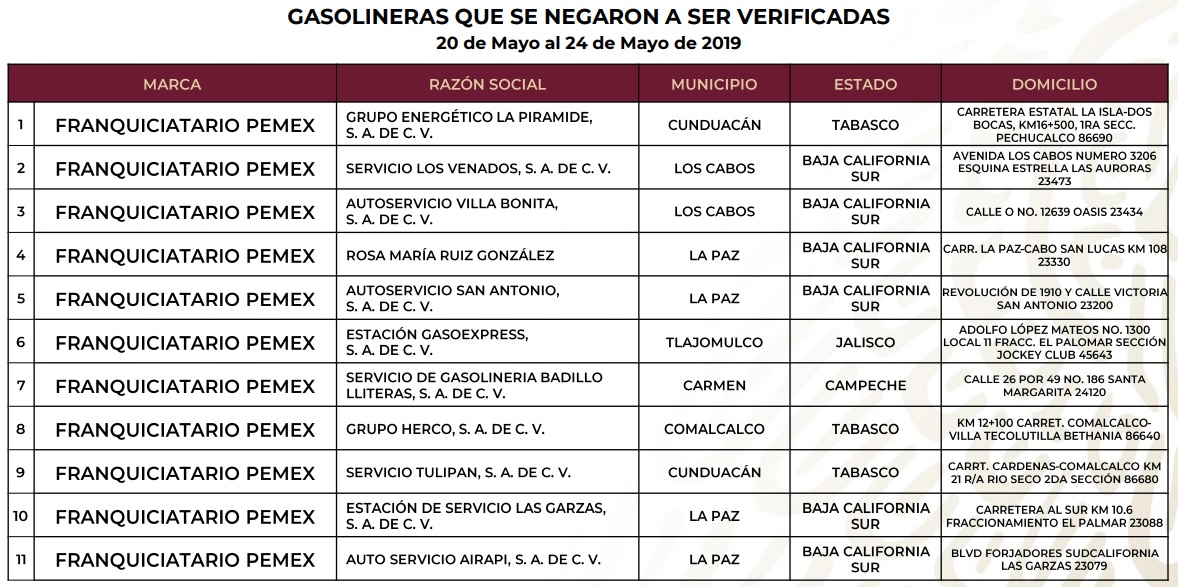 GASOLINERAS QUE SE NEGARON A SER VERIFICADAS
20 de Mayo al 24 de Mayo de 2019

| | MARCA | RAZÓN SOCIAL | MUNICIPIO | ESTADO | DOMICILIO |
|---|---|---|---|---|---|
| 1 | FRANQUICIATARIO PEMEX | GRUPO ENERGÉTICO LA PIRAMIDE, S. A. DE C. V. | CUNDUACÁN | TABASCO | CARRETERA ESTATAL LA ISLA-DOS BOCAS, KM16+500, 1RA SECC. PECHUCALCO 86690 |
| 2 | FRANQUICIATARIO PEMEX | SERVICIO LOS VENADOS, S. A. DE C. V. | LOS CABOS | BAJA CALIFORNIA SUR | AVENIDA LOS CABOS NUMERO 3206 ESQUINA ESTRELLA LAS AURORAS 23473 |
| 3 | FRANQUICIATARIO PEMEX | AUTOSERVICIO VILLA BONITA, S. A. DE C. V. | LOS CABOS | BAJA CALIFORNIA SUR | CALLE O NO. 12639 OASIS 23434 |
| 4 | FRANQUICIATARIO PEMEX | ROSA MARÍA RUIZ GONZÁLEZ | LA PAZ | BAJA CALIFORNIA SUR | CARR. LA PAZ-CABO SAN LUCAS KM 108 23330 |
| 5 | FRANQUICIATARIO PEMEX | AUTOSERVICIO SAN ANTONIO, S. A. DE C. V. | LA PAZ | BAJA CALIFORNIA SUR | REVOLUCIÓN DE 1910 Y CALLE VICTORIA SAN ANTONIO 23200 |
| 6 | FRANQUICIATARIO PEMEX | ESTACIÓN GASOEXPRESS, S. A. DE C. V. | TLAJOMULCO | JALISCO | ADOLFO LÓPEZ MATEOS NO. 1300 LOCAL 11 FRACC. EL PALOMAR SECCIÓN JOCKEY CLUB 45643 |
| 7 | FRANQUICIATARIO PEMEX | SERVICIO DE GASOLINERIA BADILLO LLITERAS, S. A. DE C. V. | CARMEN | CAMPECHE | CALLE 26 POR 49 NO. 186 SANTA MARGARITA 24120 |
| 8 | FRANQUICIATARIO PEMEX | GRUPO HERCO, S. A. DE C. V. | COMALCALCO | TABASCO | KM 12+100 CARRET. COMALCALCO-VILLA TECOLUTILLA BETHANIA 86640 |
| 9 | FRANQUICIATARIO PEMEX | SERVICIO TULIPAN, S. A. DE C. V. | CUNDUACÁN | TABASCO | CARRT. CARDENAS-COMALCALCO KM 21 R/A RIO SECO 2DA SECCIÓN 86680 |
| 10 | FRANQUICIATARIO PEMEX | ESTACIÓN DE SERVICIO LAS GARZAS, S. A. DE C. V. | LA PAZ | BAJA CALIFORNIA SUR | CARRETERA AL SUR KM 10.6 FRACCIONAMIENTO EL PALMAR 23088 |
| 11 | FRANQUICIATARIO PEMEX | AUTO SERVICIO AIRAPI, S. A. DE C. V. | LA PAZ | BAJA CALIFORNIA SUR | BLVD FORJADORES SUDCALIFORNIA LAS GARZAS 23079 |